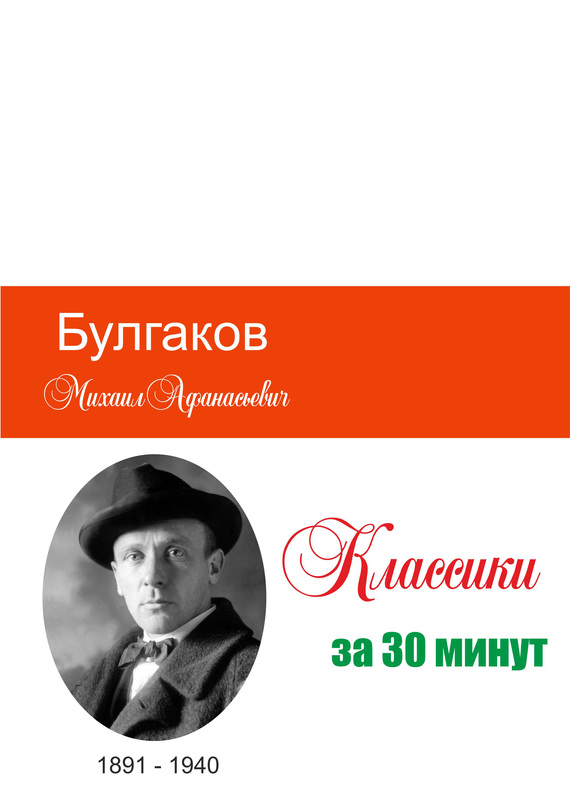 Булгаков

Михаил Афанасьевич

Классики

за 30 минут

1891 - 1940